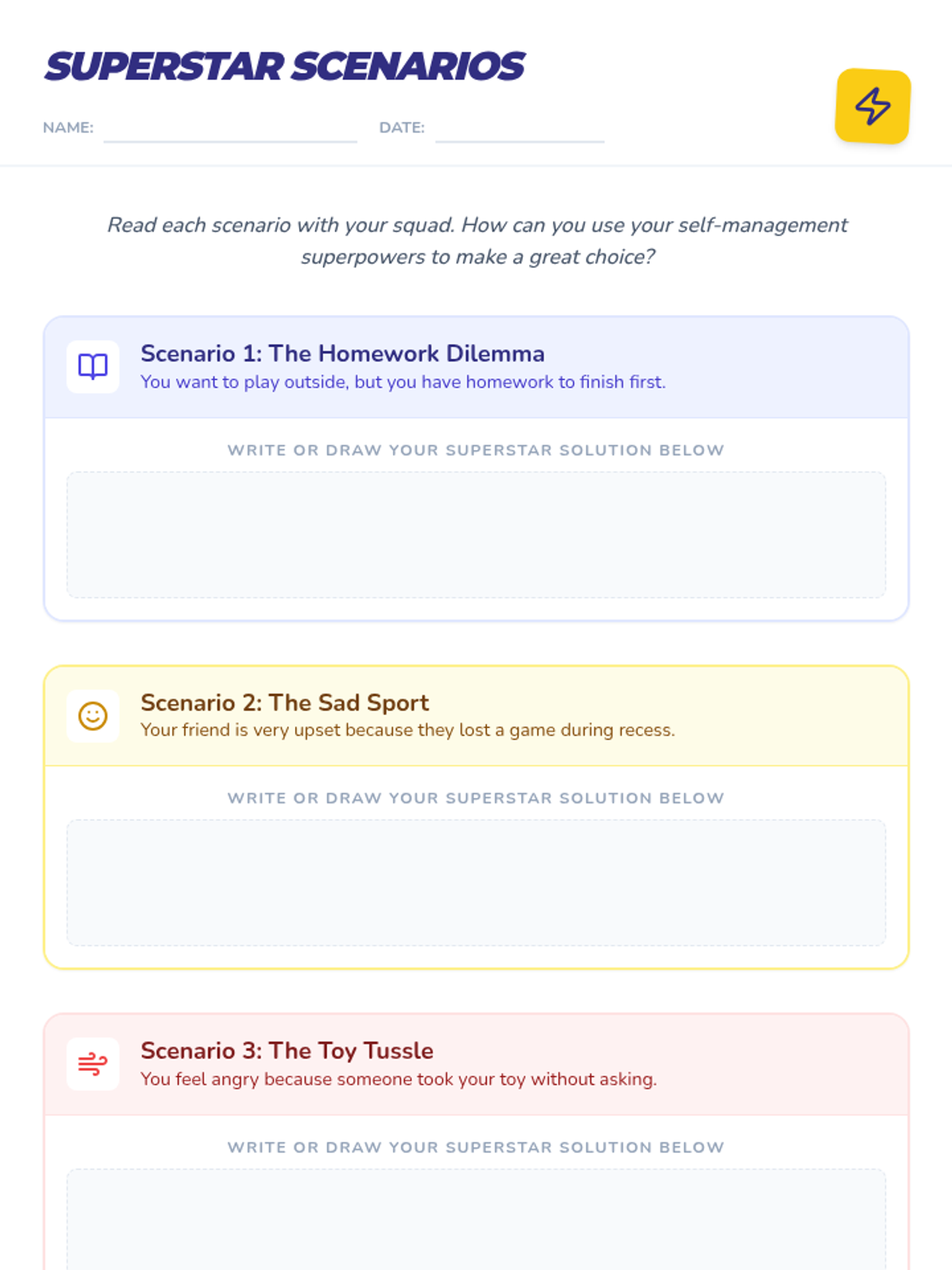 SUPERSTAR SCENARIOS

NAME: ____ DATE: ____

Read each scenario with your squad. How can you use your self-management superpowers to make a great choice?

Scenario 1: The Homework Dilemma
You want to play outside, but you have homework to finish first.

WRITE OR DRAW YOUR SUPERSTAR SOLUTION BELOW

Scenario 2: The Sad Sport
Your friend is very upset because they lost a game during recess.

WRITE OR DRAW YOUR SUPERSTAR SOLUTION BELOW

Scenario 3: The Toy Tussle
You feel angry because someone took your toy without asking.

WRITE OR DRAW YOUR SUPERSTAR SOLUTION BELOW